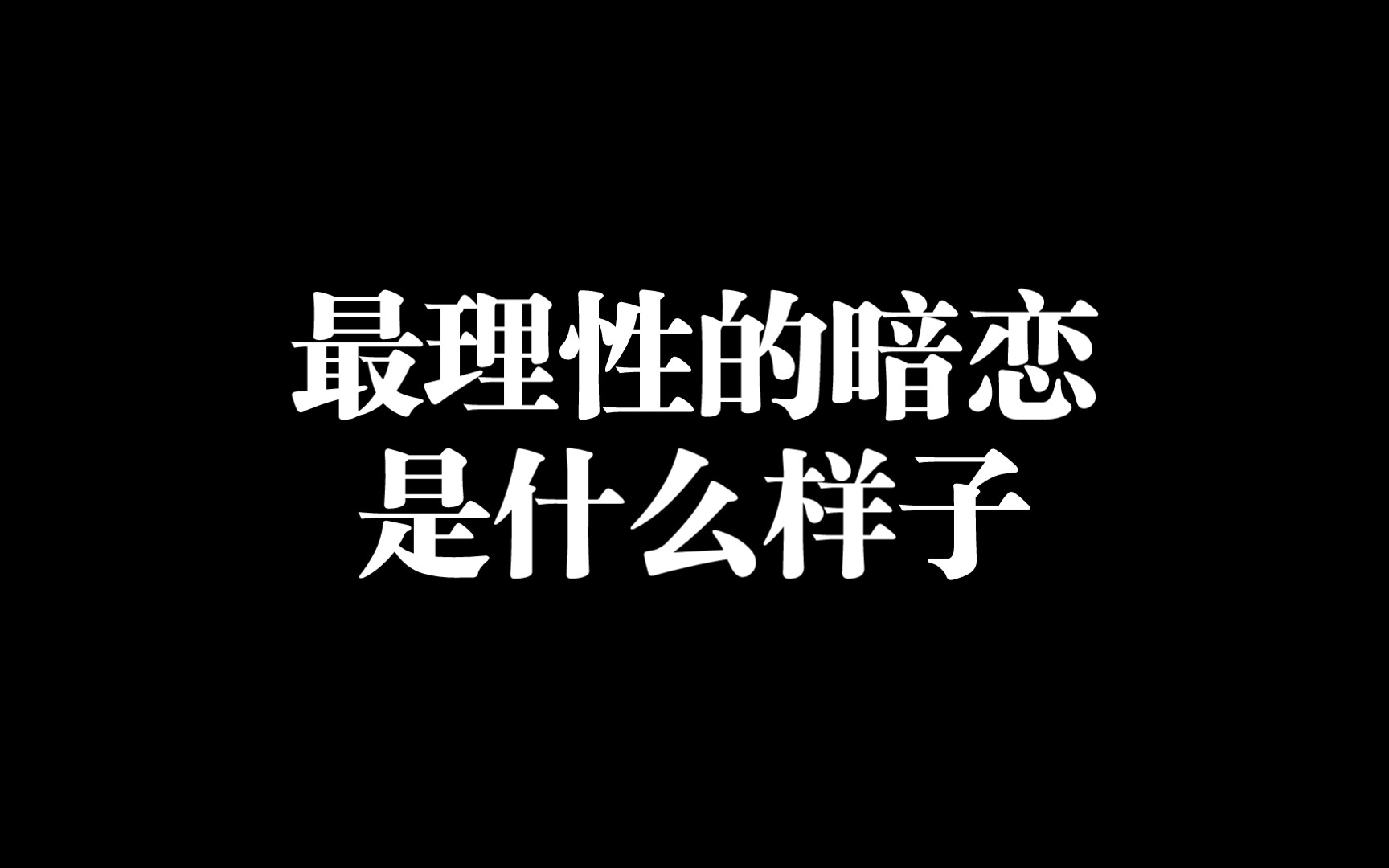 最理性的暗恋
是什么样子